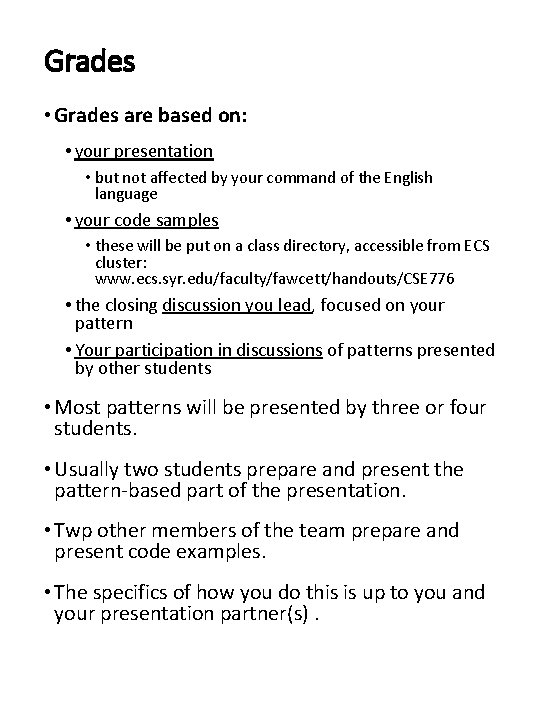 Grades

• Grades are based on:

• your presentation

• but not affected by your command of the English language

• your code samples

• these will be put on a class directory, accessible from ECS cluster: www.ecs.syr.edu/faculty/fawcett/handouts/CSE776

• the closing discussion you lead, focused on your pattern

• Your participation in discussions of patterns presented by other students

• Most patterns will be presented by three or four students.

• Usually two students prepare and present the pattern-based part of the presentation.

• Twp other members of the team prepare and present code examples.

• The specifics of how you do this is up to you and your presentation partner(s) .